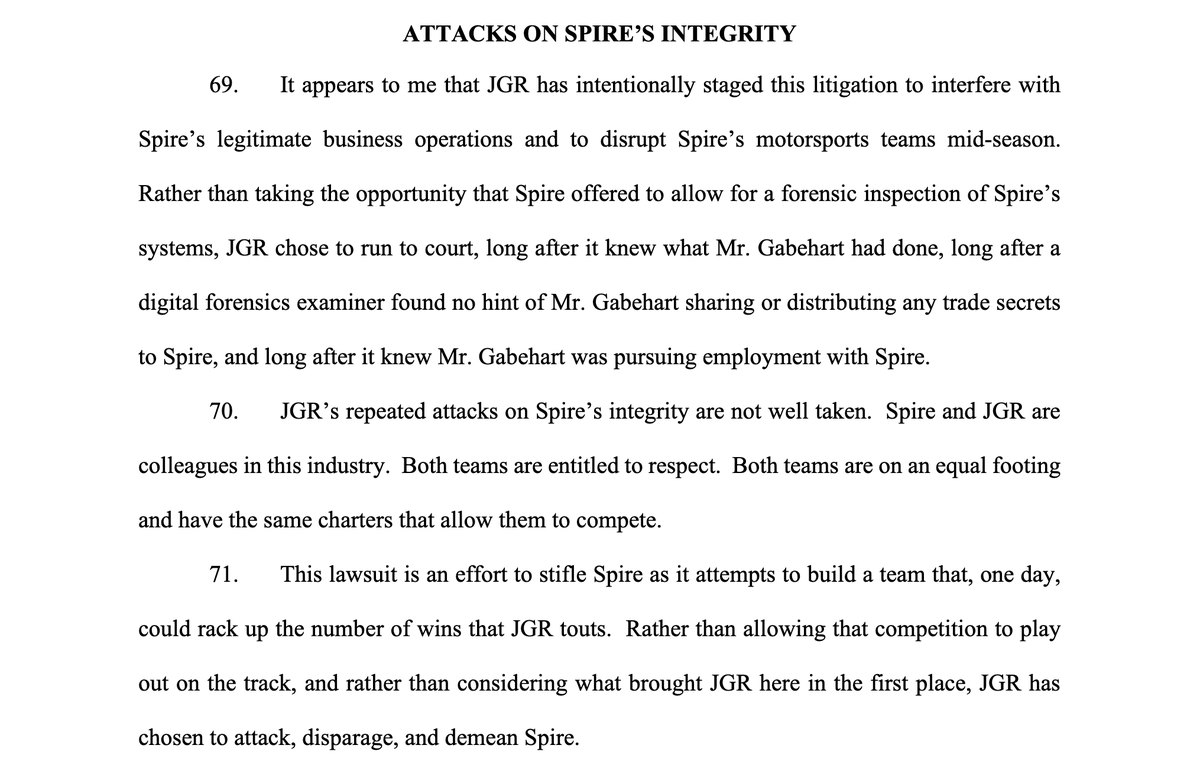 ATTACKS ON SPIRE'S INTEGRITY

69. It appears to me that JGR has intentionally staged this litigation to interfere with Spire's legitimate business operations and to disrupt Spire's motorsports teams mid-season. Rather than taking the opportunity that Spire offered to allow for a forensic inspection of Spire's systems, JGR chose to run to court, long after it knew what Mr. Gabehart had done, long after a digital forensics examiner found no hint of Mr. Gabehart sharing or distributing any trade secrets to Spire, and long after it knew Mr. Gabehart was pursuing employment with Spire.

70. JGR's repeated attacks on Spire's integrity are not well taken. Spire and JGR are colleagues in this industry. Both teams are entitled to respect. Both teams are on an equal footing and have the same charters that allow them to compete.

71. This lawsuit is an effort to stifle Spire as it attempts to build a team that, one day, could rack up the number of wins that JGR touts. Rather than allowing that competition to play out on the track, and rather than considering what brought JGR here in the first place, JGR has chosen to attack, disparage, and demean Spire.